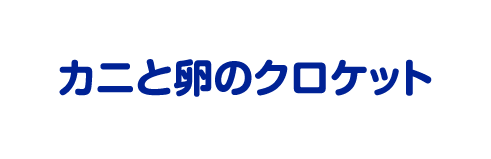 カニと卵のクロケット